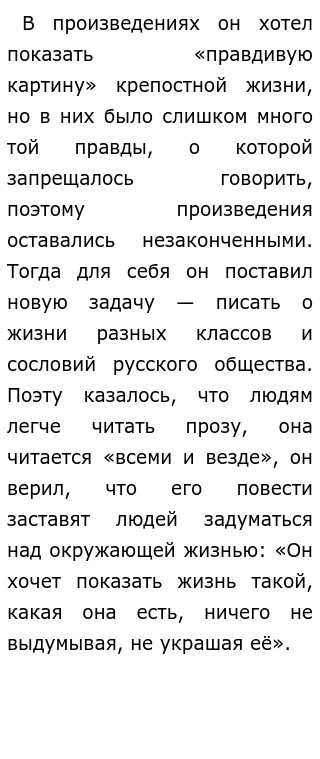 В произведениях он хотел показать «правдивую картину» крепостной жизни, но в них было слишком много той правды, о которой запрещалось говорить, поэтому произведения оставались незаконченными. Тогда для себя он поставил новую задачу — писать о жизни разных классов и сословий русского общества. Поэту казалось, что людям легче читать прозу, она читается «всеми и везде», он верил, что его повести заставят людей задуматься над окружающей жизнью: «Он хочет показать жизнь такой, какая она есть, ничего не выдумывая, не украшая её».